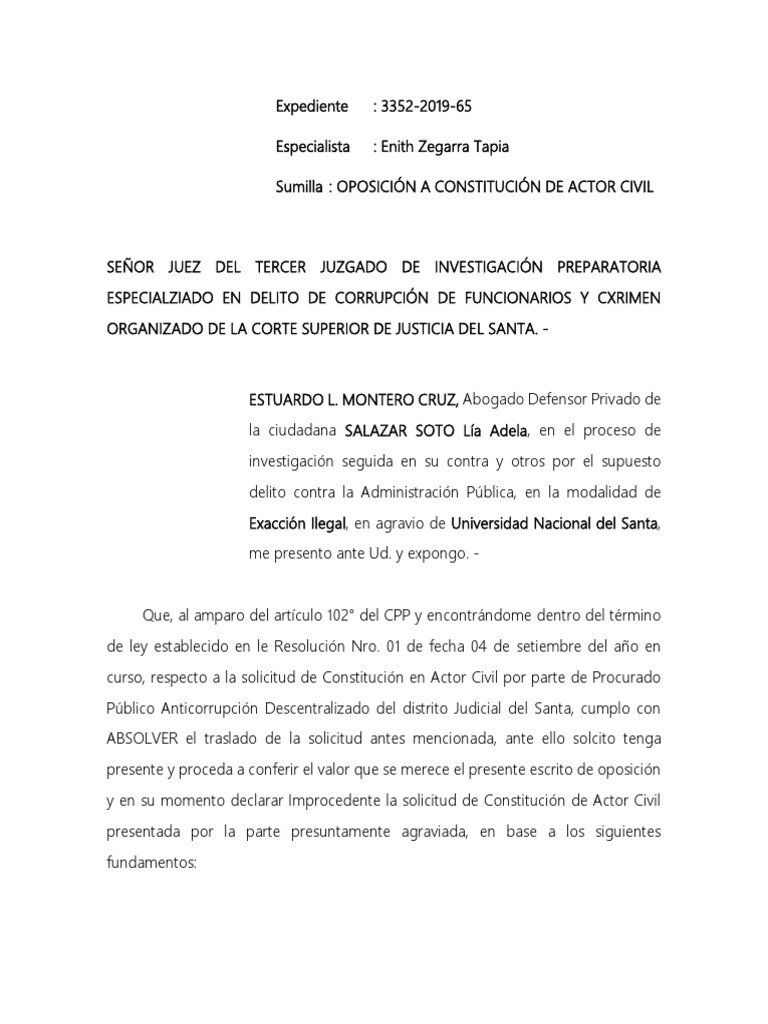 Expediente : 3352-2019-65

Especialista : Enith Zegarra Tapia

Sumilla : OPOSICIÓN A CONSTITUCIÓN DE ACTOR CIVIL

SEÑOR JUEZ DEL TERCER JUZGADO DE INVESTIGACIÓN PREPARATORIA ESPECIALZIADO EN DELITO DE CORRUPCIÓN DE FUNCIONARIOS Y CXRIMEN ORGANIZADO DE LA CORTE SUPERIOR DE JUSTICIA DEL SANTA. -

ESTUARDO L. MONTERO CRUZ, Abogado Defensor Privado de la ciudadana SALAZAR SOTO Lía Adela, en el proceso de investigación seguida en su contra y otros por el supuesto delito contra la Administración Pública, en la modalidad de Exacción Ilegal, en agravio de Universidad Nacional del Santa, me presento ante Ud. y expongo. -

Que, al amparo del artículo 102° del CPP y encontrándome dentro del término de ley establecido en le Resolución Nro. 01 de fecha 04 de setiembre del año en curso, respecto a la solicitud de Constitución en Actor Civil por parte de Procurado Público Anticorrupción Descentralizado del distrito Judicial del Santa, cumplo con ABSOLVER el traslado de la solicitud antes mencionada, ante ello solcito tenga presente y proceda a conferir el valor que se merece el presente escrito de oposición y en su momento declarar Improcedente la solicitud de Constitución de Actor Civil presentada por la parte presuntamente agraviada, en base a los siguientes fundamentos: